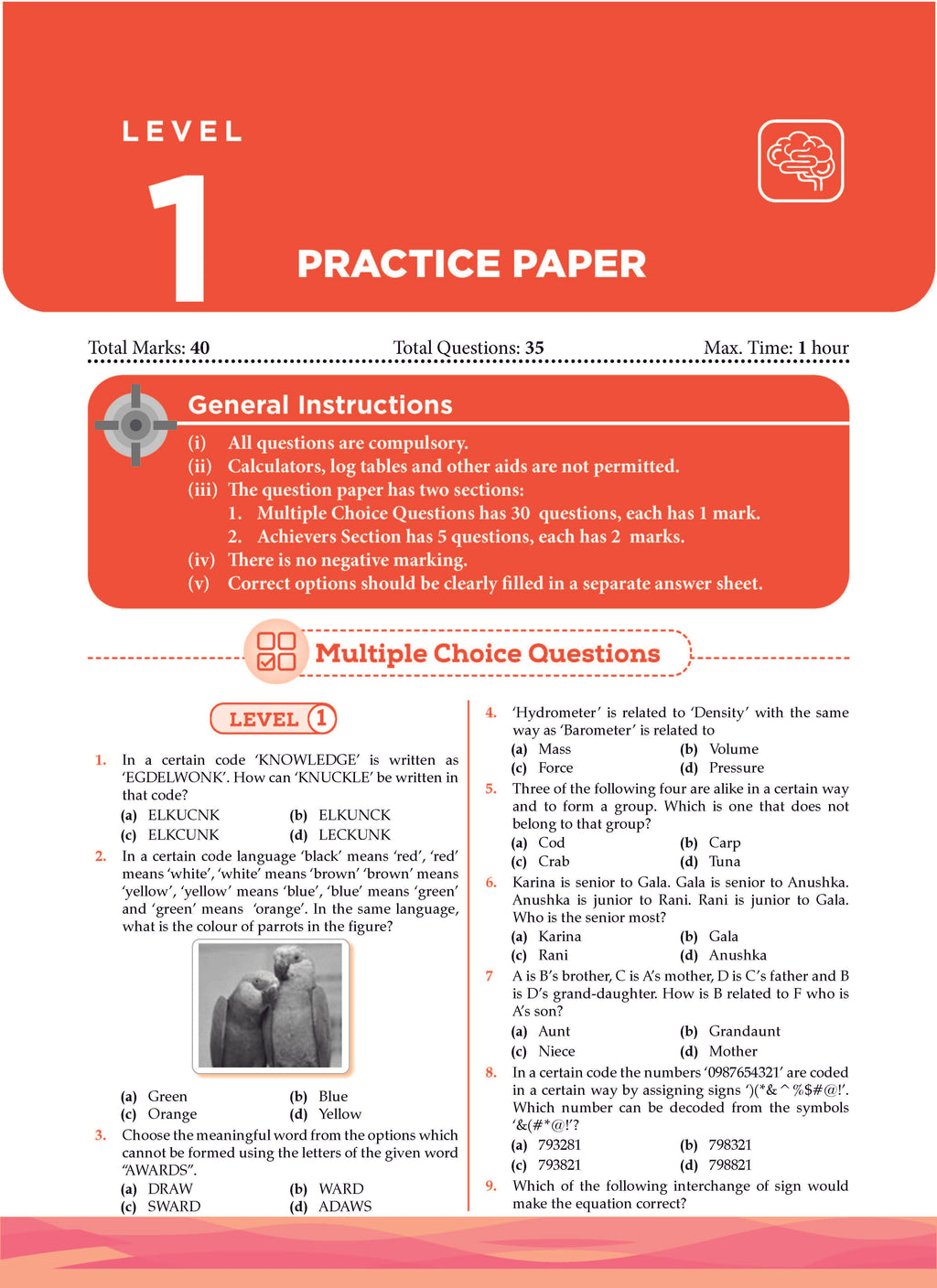 LEVEL

1

PRACTICE PAPER

Total Marks: 40 Total Questions: 35 Max. Time: 1 hour

General Instructions

(i) All questions are compulsory.
(ii) Calculators, log tables and other aids are not permitted.
(iii) The question paper has two sections:
1. Multiple Choice Questions has 30 questions, each has 1 mark.
2. Achievers Section has 5 questions, each has 2 marks.
(iv) There is no negative marking.
(v) Correct options should be clearly filled in a separate answer sheet.

Multiple Choice Questions

LEVEL 1

1. In a certain code 'KNOWLEDGE' is written as 'EGDELWONK'. How can 'KNUCKLE' be written in that code?
(a) ELKUCNK (b) ELKUNCK
(c) ELKCUNK (d) LECKUNK

2. In a certain code language 'black' means 'red', 'red' means 'white', 'white' means 'brown' 'brown' means 'yellow', 'yellow' means 'blue', 'blue' means 'green' and 'green' means 'orange'. In the same language, what is the colour of parrots in the figure?
(a) Green (b) Blue
(c) Orange (d) Yellow

3. Choose the meaningful word from the options which cannot be formed using the letters of the given word "AWARDS".
(a) DRAW (b) WARD
(c) SWARD (d) ADAWS

4. 'Hydrometer' is related to 'Density' with the same way as 'Barometer' is related to
(a) Mass (b) Volume
(c) Force (d) Pressure

5. Three of the following four are alike in a certain way and to form a group. Which is one that does not belong to that group?
(a) Cod (b) Carp
(c) Crab (d) Tuna

6. Karina is senior to Gala. Gala is senior to Anushka. Anushka is junior to Rani. Rani is junior to Gala. Who is the senior most?
(a) Karina (b) Gala
(c) Rani (d) Anushka

7 A is B's brother, C is A's mother, D is C's father and B is D's grand-daughter. How is B related to F who is A's son?
(a) Aunt (b) Grandaunt
(c) Niece (d) Mother

8. In a certain code the numbers '0987654321' are coded in a certain way by assigning signs ')(*&^%$#@!'. Which number can be decoded from the symbols '&(#*@!'?
(a) 793281 (b) 798321
(c) 793821 (d) 798821

9. Which of the following interchange of sign would make the equation correct?